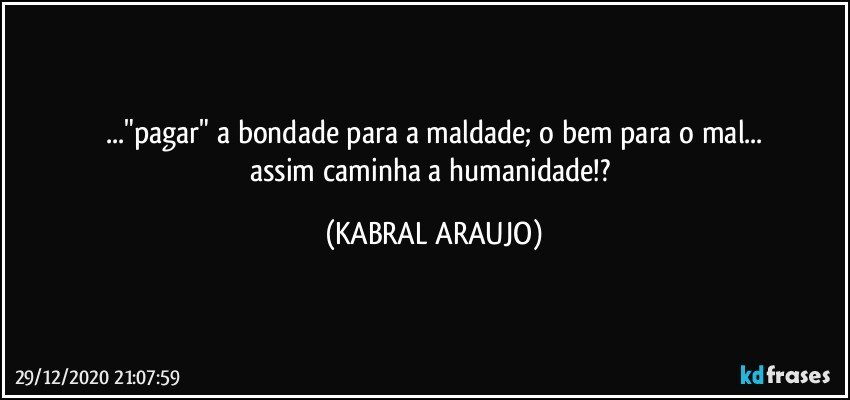 ..."pagar" a bondade para a maldade; o bem para o mal...
assim caminha a humanidade!?

(KABRAL ARAUJO)

29/12/2020 21:07:59

kdfrases